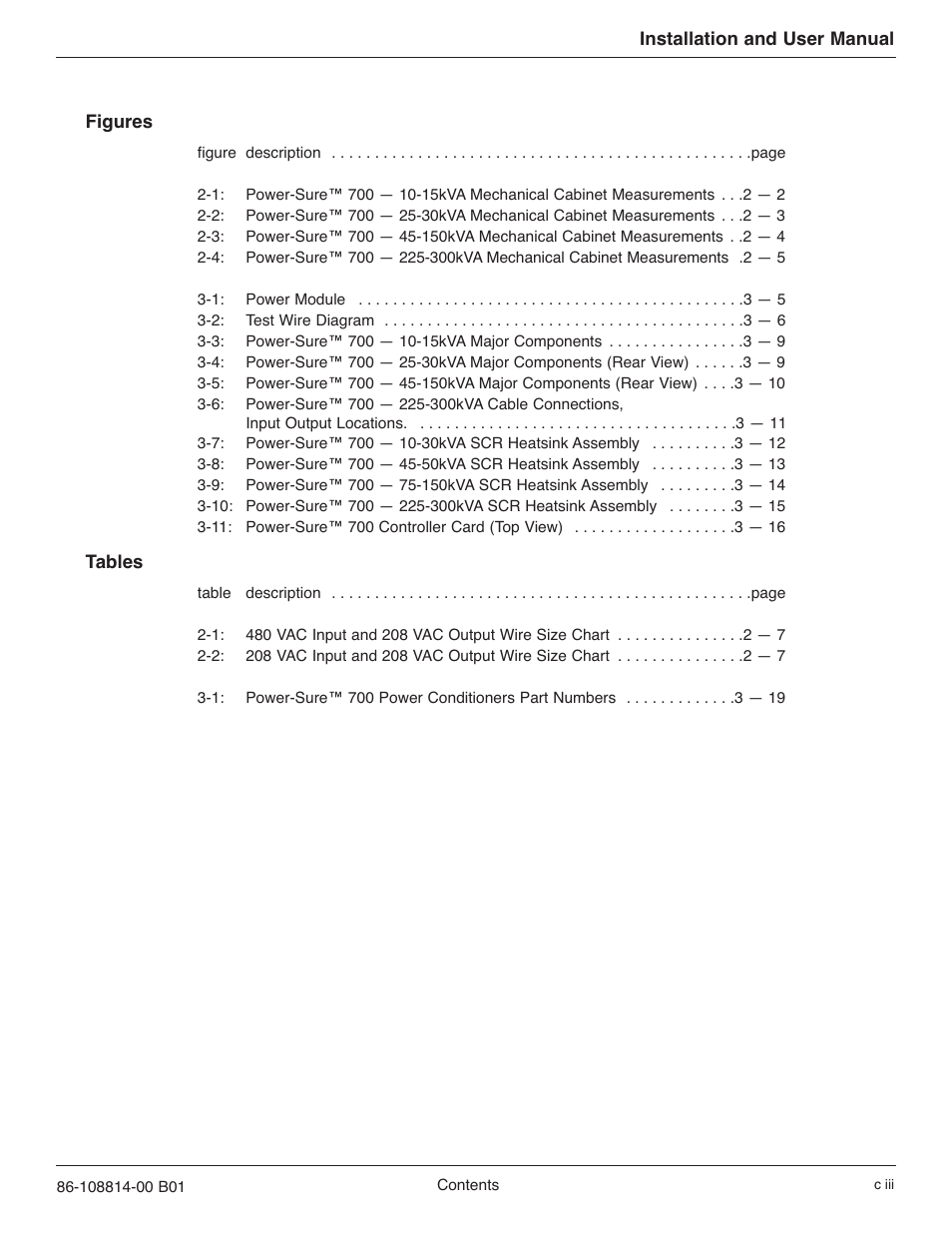 Installation and User Manual

Figures

figure description . . . . . . . . . . . . . . . . . . . . . . . . . . . . . . . . . . . . . . . . . . . . . . . .page

2-1: Power-Sure™ 700 — 10-15kVA Mechanical Cabinet Measurements . . .2 — 2
2-2: Power-Sure™ 700 — 25-30kVA Mechanical Cabinet Measurements . . .2 — 3
2-3: Power-Sure™ 700 — 45-150kVA Mechanical Cabinet Measurements . .2 — 4
2-4: Power-Sure™ 700 — 225-300kVA Mechanical Cabinet Measurements .2 — 5

3-1: Power Module . . . . . . . . . . . . . . . . . . . . . . . . . . . . . . . . . . . . . . . . . . . .3 — 5
3-2: Test Wire Diagram . . . . . . . . . . . . . . . . . . . . . . . . . . . . . . . . . . . . . . . . .3 — 6
3-3: Power-Sure™ 700 — 10-15kVA Major Components . . . . . . . . . . . . . . . .3 — 9
3-4: Power-Sure™ 700 — 25-30kVA Major Components (Rear View) . . . . . .3 — 9
3-5: Power-Sure™ 700 — 45-150kVA Major Components (Rear View) . . . .3 — 10
3-6: Power-Sure™ 700 — 225-300kVA Cable Connections, Input Output Locations. . . . . . . . . . . . . . . . . . . . . . . . . . . . . . . . . . . . . .3 — 11
3-7: Power-Sure™ 700 — 10-30kVA SCR Heatsink Assembly . . . . . . . . . .3 — 12
3-8: Power-Sure™ 700 — 45-50kVA SCR Heatsink Assembly . . . . . . . . . .3 — 13
3-9: Power-Sure™ 700 — 75-150kVA SCR Heatsink Assembly . . . . . . . . .3 — 14
3-10: Power-Sure™ 700 — 225-300kVA SCR Heatsink Assembly . . . . . . . .3 — 15
3-11: Power-Sure™ 700 Controller Card (Top View) . . . . . . . . . . . . . . . . . . .3 — 16

Tables

table description . . . . . . . . . . . . . . . . . . . . . . . . . . . . . . . . . . . . . . . . . . . . . . . .page

2-1: 480 VAC Input and 208 VAC Output Wire Size Chart . . . . . . . . . . . . . . .2 — 7
2-2: 208 VAC Input and 208 VAC Output Wire Size Chart . . . . . . . . . . . . . . .2 — 7

3-1: Power-Sure™ 700 Power Conditioners Part Numbers . . . . . . . . . . . . .3 — 19

86-108814-00 B01 Contents c iii